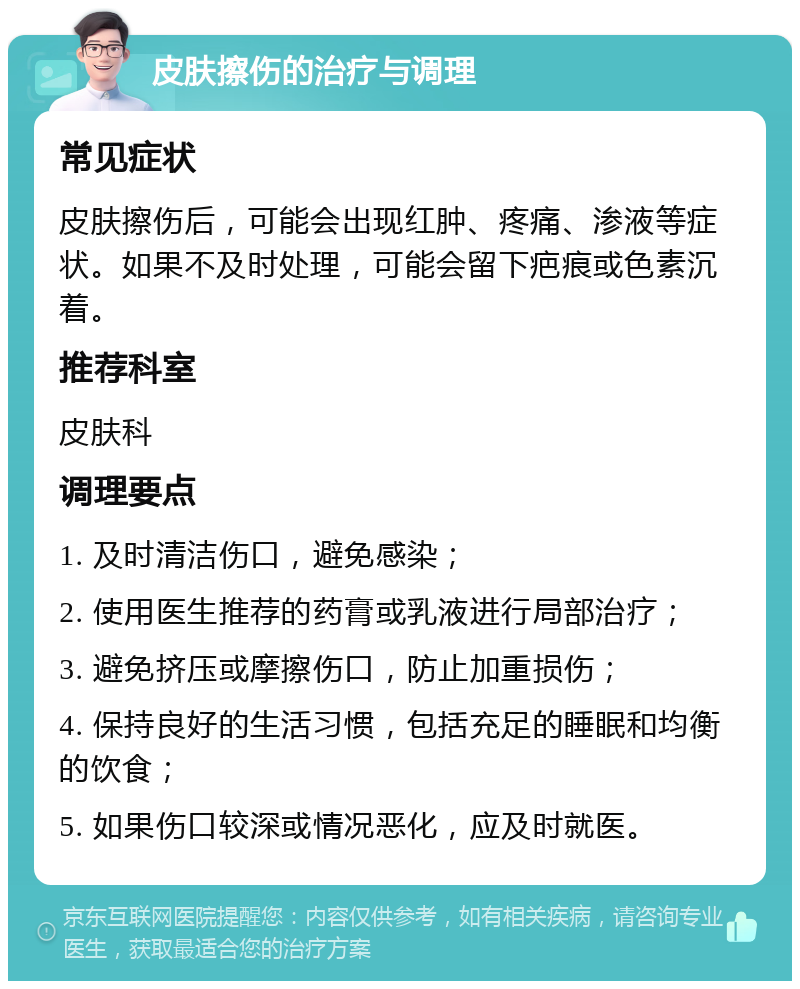 皮肤擦伤的治疗与调理

常见症状

皮肤擦伤后，可能会出现红肿、疼痛、渗液等症状。如果不及时处理，可能会留下疤痕或色素沉着。

推荐科室

皮肤科

调理要点

1. 及时清洁伤口，避免感染；

2. 使用医生推荐的药膏或乳液进行局部治疗；

3. 避免挤压或摩擦伤口，防止加重损伤；

4. 保持良好的生活习惯，包括充足的睡眠和均衡的饮食；

5. 如果伤口较深或情况恶化，应及时就医。

京东互联网医院提醒您：内容仅供参考，如有相关疾病，请咨询专业医生，获取最适合您的治疗方案